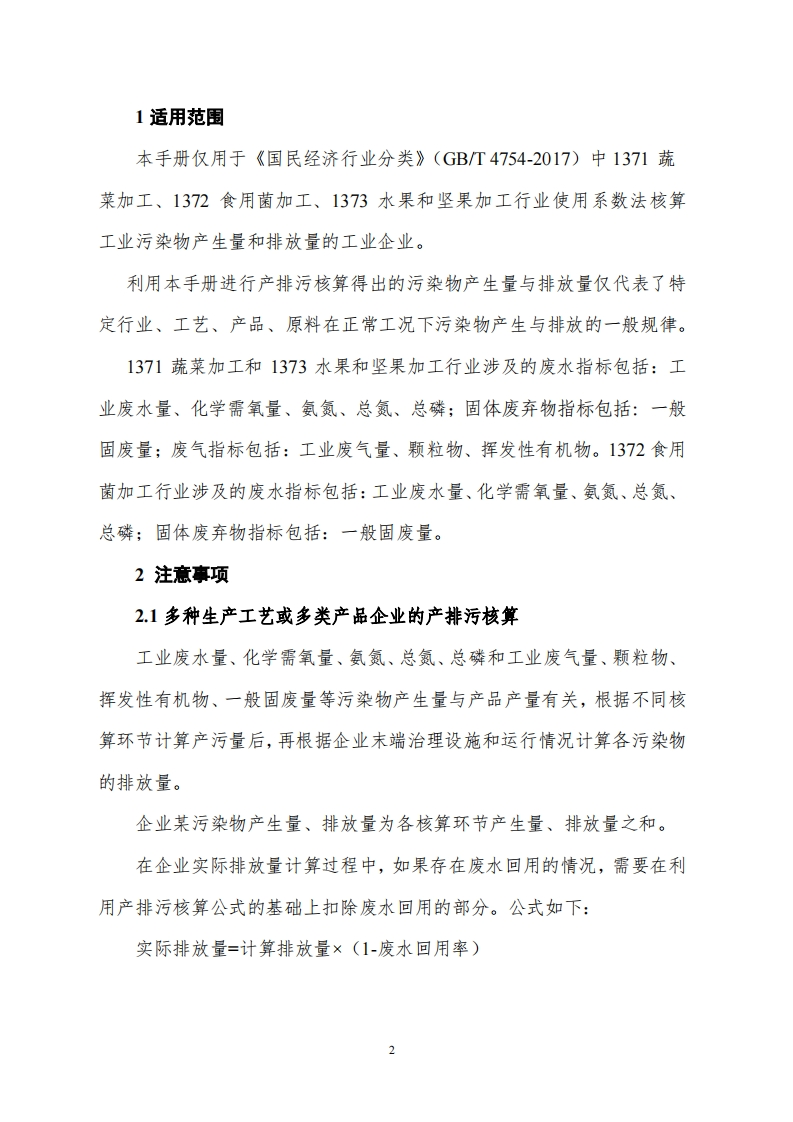 1 适用范围

本手册仅用于《国民经济行业分类》（GB/T 4754-2017）中 1371 蔬菜加工、1372 食用菌加工、1373 水果和坚果加工行业使用系数法核算工业污染物产生量和排放量的工业企业。

利用本手册进行产排污核算得出的污染物产生量与排放量仅代表了特定行业、工艺、产品、原料在正常工况下污染物产生与排放的一般规律。

1371 蔬菜加工和 1373 水果和坚果加工行业涉及的废水指标包括：工业废水量、化学需氧量、氨氮、总氮、总磷；固体废弃物指标包括：一般固废量；废气指标包括：工业废气量、颗粒物、挥发性有机物。1372 食用菌加工行业涉及的废水指标包括：工业废水量、化学需氧量、氨氮、总氮、总磷；固体废弃物指标包括：一般固废量。

2 注意事项

2.1 多种生产工艺或多类产品企业的产排污核算

工业废水量、化学需氧量、氨氮、总氮、总磷和工业废气量、颗粒物、挥发性有机物、一般固废量等污染物产生量与产品产量有关，根据不同核算环节计算产污量后，再根据企业末端治理设施和运行情况计算各污染物的排放量。

企业某污染物产生量、排放量为各核算环节产生量、排放量之和。

在企业实际排放量计算过程中，如果存在废水回用的情况，需要在利用产排污核算公式的基础上扣除废水回用的部分。公式如下：

实际排放量=计算排放量×（1-废水回用率）

2